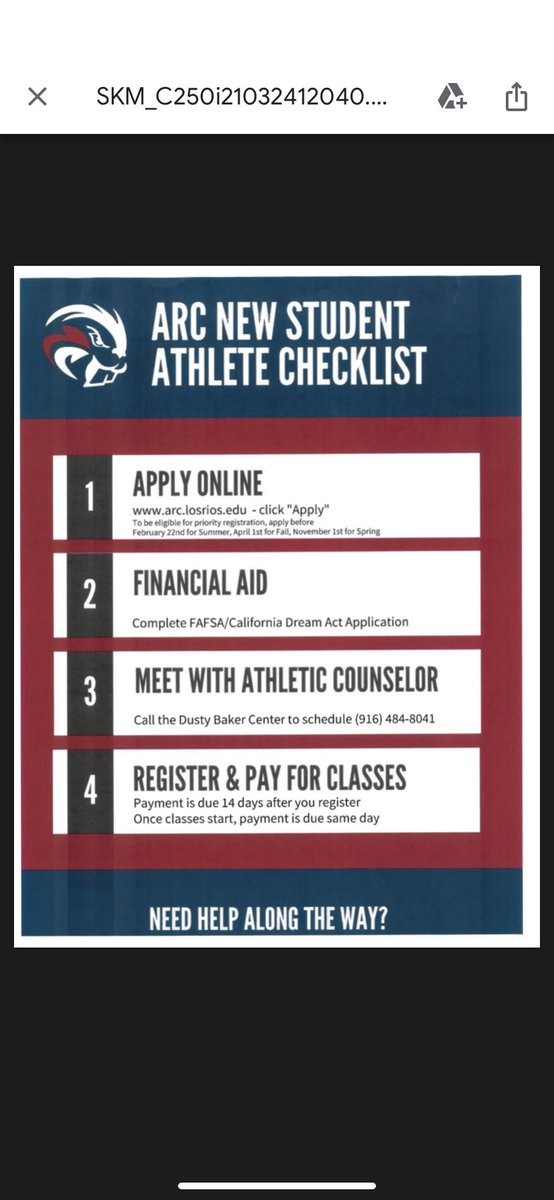 SKM_C250i21032412040....

ARC NEW STUDENT ATHLETE CHECKLIST

1
APPLY ONLINE
www.arc.losrios.edu - click "Apply"
To be eligible for priority registration, apply before February 22nd for Summer, April 1st for Fall, November 1st for Spring

2
FINANCIAL AID
Complete FAFSA/California Dream Act Application

3
MEET WITH ATHLETIC COUNSELOR
Call the Dusty Baker Center to schedule (916) 484-8041

4
REGISTER & PAY FOR CLASSES
Payment is due 14 days after you register
Once classes start, payment is due same day

NEED HELP ALONG THE WAY?